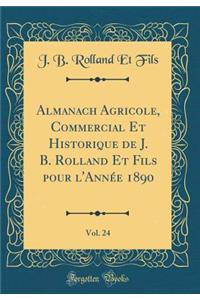 J. B. Rolland Et Fils

Almanach Agricole, Commercial Et Historique de J. B. Rolland Et Fils pour l'Année 1890

Vol. 24

Forgotten Books